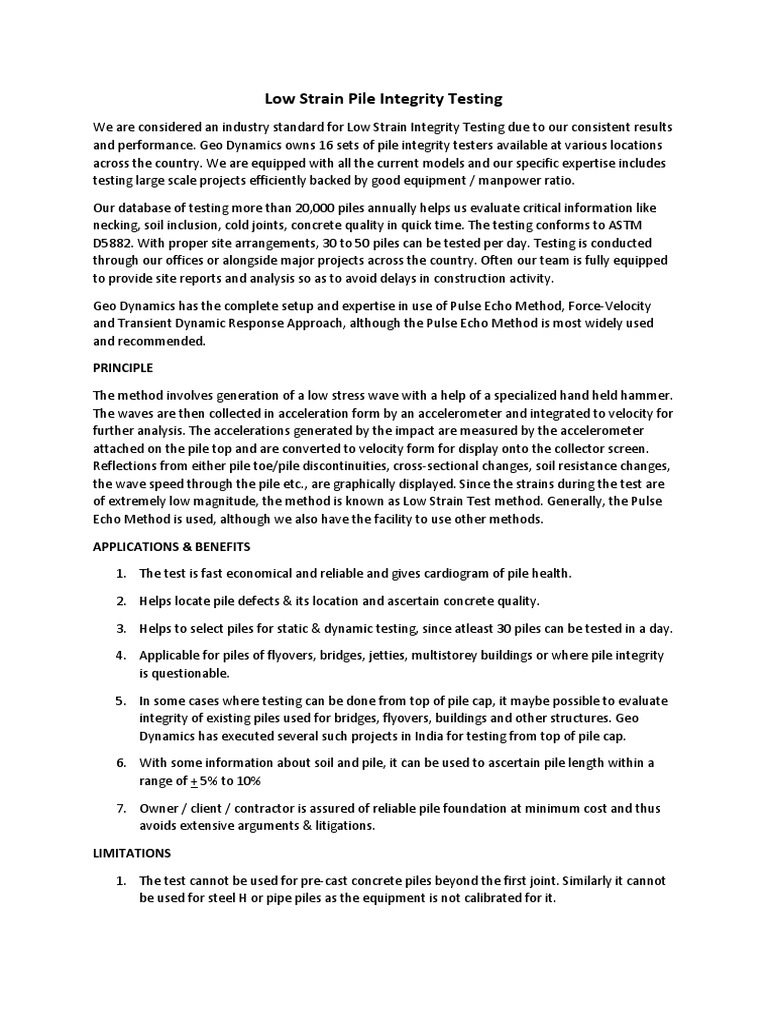 Low Strain Pile Integrity Testing

We are considered an industry standard for Low Strain Integrity Testing due to our consistent results and performance. Geo Dynamics owns 16 sets of pile integrity testers available at various locations across the country. We are equipped with all the current models and our specific expertise includes testing large scale projects efficiently backed by good equipment / manpower ratio.

Our database of testing more than 20,000 piles annually helps us evaluate critical information like necking, soil inclusion, cold joints, concrete quality in quick time. The testing conforms to ASTM D5882. With proper site arrangements, 30 to 50 piles can be tested per day. Testing is conducted through our offices or alongside major projects across the country. Often our team is fully equipped to provide site reports and analysis so as to avoid delays in construction activity.

Geo Dynamics has the complete setup and expertise in use of Pulse Echo Method, Force-Velocity and Transient Dynamic Response Approach, although the Pulse Echo Method is most widely used and recommended.

PRINCIPLE

The method involves generation of a low stress wave with a help of a specialized hand held hammer. The waves are then collected in acceleration form by an accelerometer and integrated to velocity for further analysis. The accelerations generated by the impact are measured by the accelerometer attached on the pile top and are converted to velocity form for display onto the collector screen. Reflections from either pile toe/pile discontinuities, cross-sectional changes, soil resistance changes, the wave speed through the pile etc., are graphically displayed. Since the strains during the test are of extremely low magnitude, the method is known as Low Strain Test method. Generally, the Pulse Echo Method is used, although we also have the facility to use other methods.

APPLICATIONS & BENEFITS

1. The test is fast economical and reliable and gives cardiogram of pile health.

2. Helps locate pile defects & its location and ascertain concrete quality.

3. Helps to select piles for static & dynamic testing, since atleast 30 piles can be tested in a day.

4. Applicable for piles of flyovers, bridges, jetties, multistorey buildings or where pile integrity is questionable.

5. In some cases where testing can be done from top of pile cap, it maybe possible to evaluate integrity of existing piles used for bridges, flyovers, buildings and other structures. Geo Dynamics has executed several such projects in India for testing from top of pile cap.

6. With some information about soil and pile, it can be used to ascertain pile length within a range of $\pm$ 5% to 10%

7. Owner / client / contractor is assured of reliable pile foundation at minimum cost and thus avoids extensive arguments & litigations.

LIMITATIONS

1. The test cannot be used for pre-cast concrete piles beyond the first joint. Similarly it cannot be used for steel H or pipe piles as the equipment is not calibrated for it.